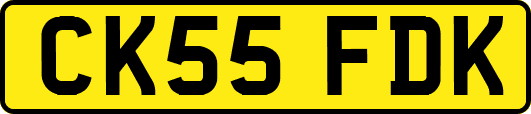 CK55 FDK